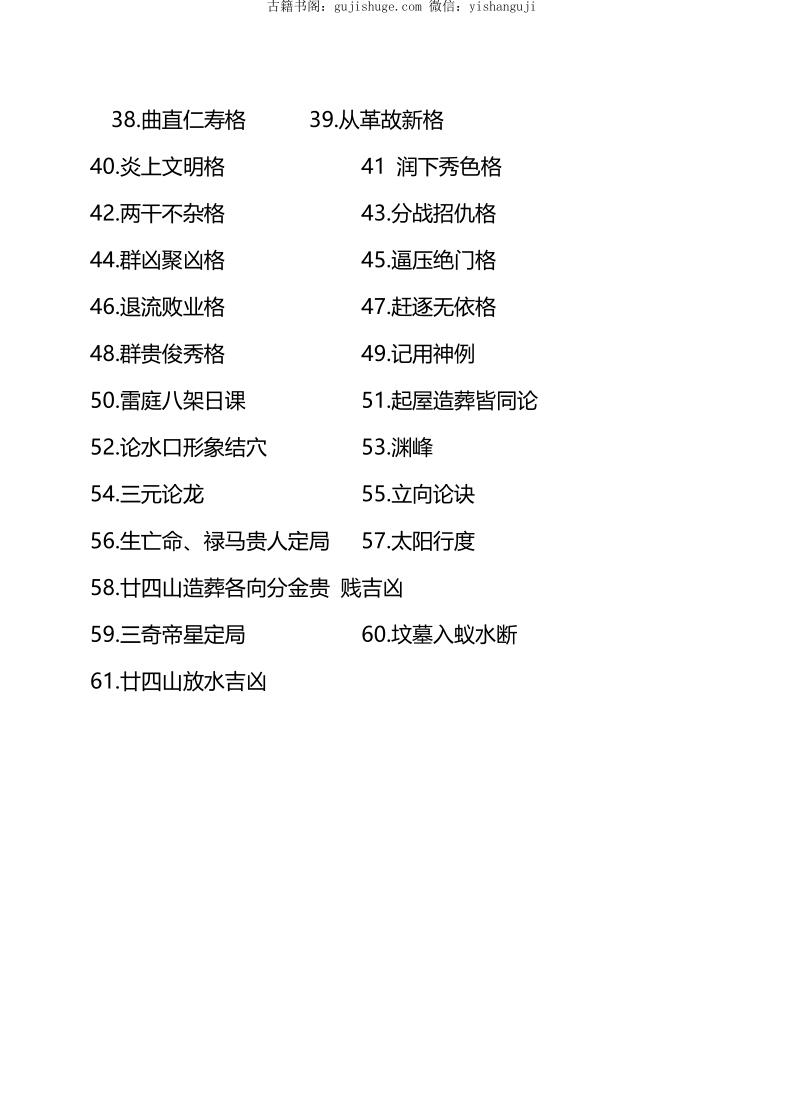 古籍书阁：gujishuge.com 微信：yishanguji

38.曲直仁寿格 39.从革故新格

40.炎上文明格 41 润下秀色格

42.两干不杂格 43.分战招仇格

44.群凶聚凶格 45.逼压绝门格

46.退流败业格 47.赶逐无依格

48.群贵俊秀格 49.记用神例

50.雷庭八架日课 51.起屋造葬皆同论

52.论水口形象结穴 53.渊峰

54.三元论龙 55.立向论诀

56.生亡命、禄马贵人定局 57.太阳行度

58.廿四山造葬各向分金贵 贱吉凶

59.三奇帝星定局 60.坟墓入蚁水断

61.廿四山放水吉凶